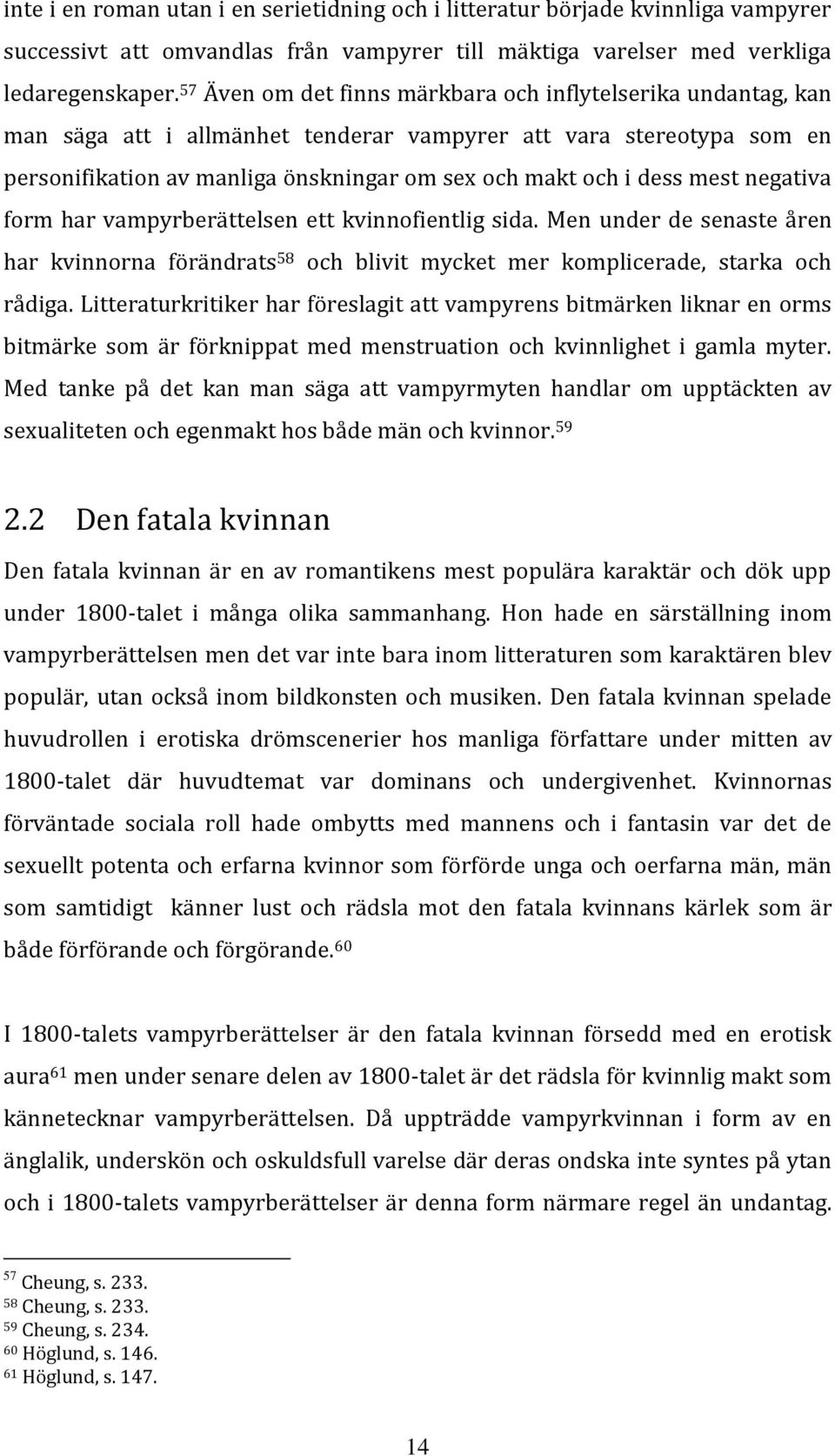 inte i en roman utan i en serietidning och i litteratur började kvinnliga vampyrer successivt att omvandlas från vampyrer till mäktiga varelser med verkliga ledaregenskaper.$^{57}$ Även om det finns märkbara och inflytelserika undantag, kan man säga att i allmänhet tenderar vampyrer att vara stereotypa som en personifikation av manliga önskningar om sex och makt och i dess mest negativa form har vampyrberättelsen ett kvinnofientlig sida. Men under de senaste åren har kvinnorna förändrats$^{58}$ och blivit mycket mer komplicerade, starka och rådiga. Litteraturkritiker har föreslagit att vampyrens bitmärken liknar en orms bitmärke som är förknippat med menstruation och kvinnlighet i gamla myter. Med tanke på det kan man säga att vampyrmyten handlar om upptäckten av sexualiteten och egenmakt hos både män och kvinnor.$^{59}$

2.2 Den fatala kvinnan

Den fatala kvinnan är en av romantikens mest populära karaktär och dök upp under 1800-talet i många olika sammanhang. Hon hade en särställning inom vampyrberättelsen men det var inte bara inom litteraturen som karaktären blev populär, utan också inom bildkonsten och musiken. Den fatala kvinnan spelade huvudrollen i erotiska drömscenerier hos manliga författare under mitten av 1800-talet där huvudtemat var dominans och undergivenhet. Kvinnornas förväntade sociala roll hade ombytts med mannens och i fantasin var det de sexuellt potenta och erfarna kvinnor som förförde unga och oerfarna män, män som samtidigt känner lust och rädsla mot den fatala kvinnans kärlek som är både förförande och förgörande.$^{60}$

I 1800-talets vampyrberättelser är den fatala kvinnan försedd med en erotisk aura$^{61}$ men under senare delen av 1800-talet är det rädsla för kvinnlig makt som kännetecknar vampyrberättelsen. Då uppträdde vampyrkvinnan i form av en änglalik, underskön och oskuldsfull varelse där deras ondska inte syntes på ytan och i 1800-talets vampyrberättelser är denna form närmare regel än undantag.

$^{57}$ Cheung, s. 233.
$^{58}$ Cheung, s. 233.
$^{59}$ Cheung, s. 234.
$^{60}$ Höglund, s. 146.
$^{61}$ Höglund, s. 147.

14